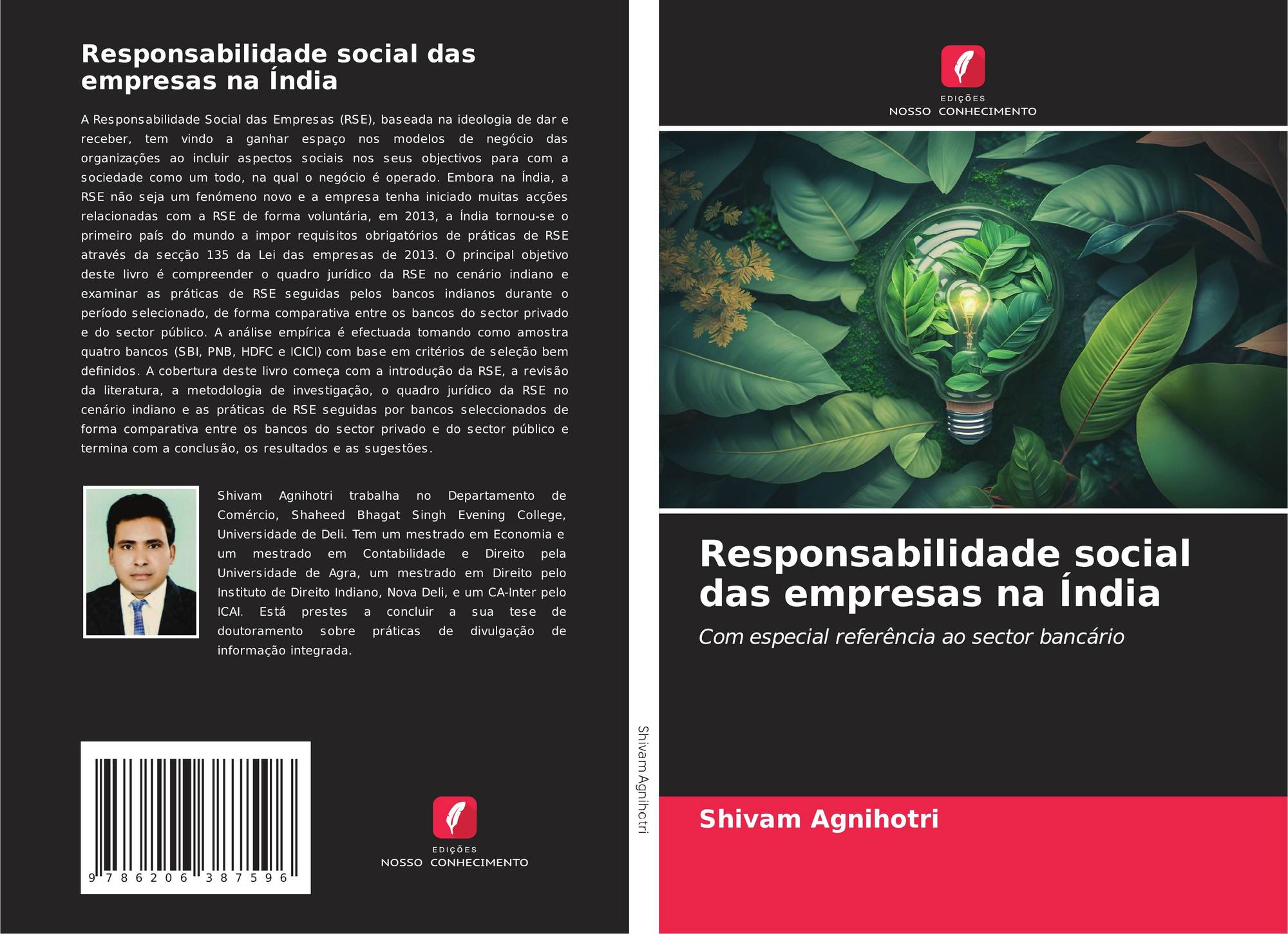 Responsabilidade social das empresas na Índia

A Responsabilidade Social das Empresas (RSE), baseada na ideologia de dar e receber, tem vindo a ganhar espaço nos modelos de negócio das organizações ao incluir aspectos sociais nos seus objectivos para com a sociedade como um todo, na qual o negócio é operado. Embora na Índia, a RSE não seja um fenómeno novo e a empresa tenha iniciado muitas acções relacionadas com a RSE de forma voluntária, em 2013, a Índia tornou-se o primeiro país do mundo a impor requisitos obrigatórios de práticas de RSE através da secção 135 da Lei das empresas de 2013. O principal objetivo deste livro é compreender o quadro jurídico da RSE no cenário indiano e examinar as práticas de RSE seguidas pelos bancos indianos durante o período selecionado, de forma comparativa entre os bancos do sector privado e do sector público. A análise empírica é efectuada tomando como amostra quatro bancos (SBI, PNB, HDFC e ICICI) com base em critérios de seleção bem definidos. A cobertura deste livro começa com a introdução da RSE, a revisão da literatura, a metodologia de investigação, o quadro jurídico da RSE no cenário indiano e as práticas de RSE seguidas por bancos seleccionados de forma comparativa entre os bancos do sector privado e do sector público e termina com a conclusão, os resultados e as sugestões.

Shivam Agnihotri trabalha no Departamento de Comércio, Shaheed Bhagat Singh Evening College, Universidade de Deli. Tem um mestrado em Economia e um mestrado em Contabilidade e Direito pela Universidade de Agra, um mestrado em Direito pelo Instituto de Direito Indiano, Nova Deli, e um CA-Inter pelo ICAI. Está prestes a concluir a sua tese de doutoramento sobre práticas de divulgação de informação integrada.

9 786206 387596

EDIÇÕES
NOSSO CONHECIMENTO

Shivam Agnihotri

EDIÇÕES
NOSSO CONHECIMENTO

Responsabilidade social das empresas na Índia

Com especial referência ao sector bancário

Shivam Agnihotri